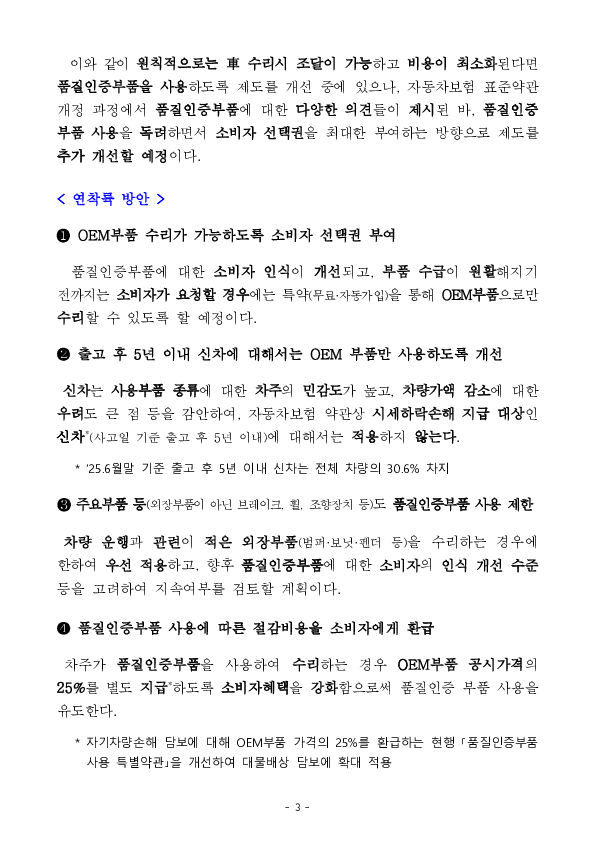 이와 같이 원칙적으로는 車 수리시 조달이 가능하고 비용이 최소화된다면 품질인증부품을 사용하도록 제도를 개선 중에 있으나, 자동차보험 표준약관 개정 과정에서 품질인증부품에 대한 다양한 의견들이 제시된 바, 품질인증부품 사용을 독려하면서 소비자 선택권을 최대한 부여하는 방향으로 제도를 추가 개선할 예정이다.

< 연착륙 방안 >

❶ OEM부품 수리가 가능하도록 소비자 선택권 부여

품질인증부품에 대한 소비자 인식이 개선되고, 부품 수급이 원활해지기 전까지는 소비자가 요청할 경우에는 특약(무료·자동가입)을 통해 OEM부품으로만 수리할 수 있도록 할 예정이다.

❷ 출고 후 5년 이내 신차에 대해서는 OEM 부품만 사용하도록 개선

신차는 사용부품 종류에 대한 차주의 민감도가 높고, 차량가액 감소에 대한 우려도 큰 점 등을 감안하여, 자동차보험 약관상 시세하락손해 지급 대상인 신차*(사고일 기준 출고 후 5년 이내)에 대해서는 적용하지 않는다.

* '25.6월말 기준 출고 후 5년 이내 신차는 전체 차량의 30.6% 차지

❸ 주요부품 등(외장부품이 아닌 브레이크, 휠, 조향장치 등)도 품질인증부품 사용 제한

차량 운행과 관련이 적은 외장부품(범퍼·보닛·펜더 등)을 수리하는 경우에 한하여 우선 적용하고, 향후 품질인증부품에 대한 소비자의 인식 개선 수준 등을 고려하여 지속여부를 검토할 계획이다.

❹ 품질인증부품 사용에 따른 절감비용을 소비자에게 환급

차주가 품질인증부품을 사용하여 수리하는 경우 OEM부품 공시가격의 25%를 별도 지급*하도록 소비자혜택을 강화함으로써 품질인증 부품 사용을 유도한다.

* 자기차량손해 담보에 대해 OEM부품 가격의 25%를 환급하는 현행 「품질인증부품 사용 특별약관」을 개선하여 대물배상 담보에 확대 적용

- 3 -